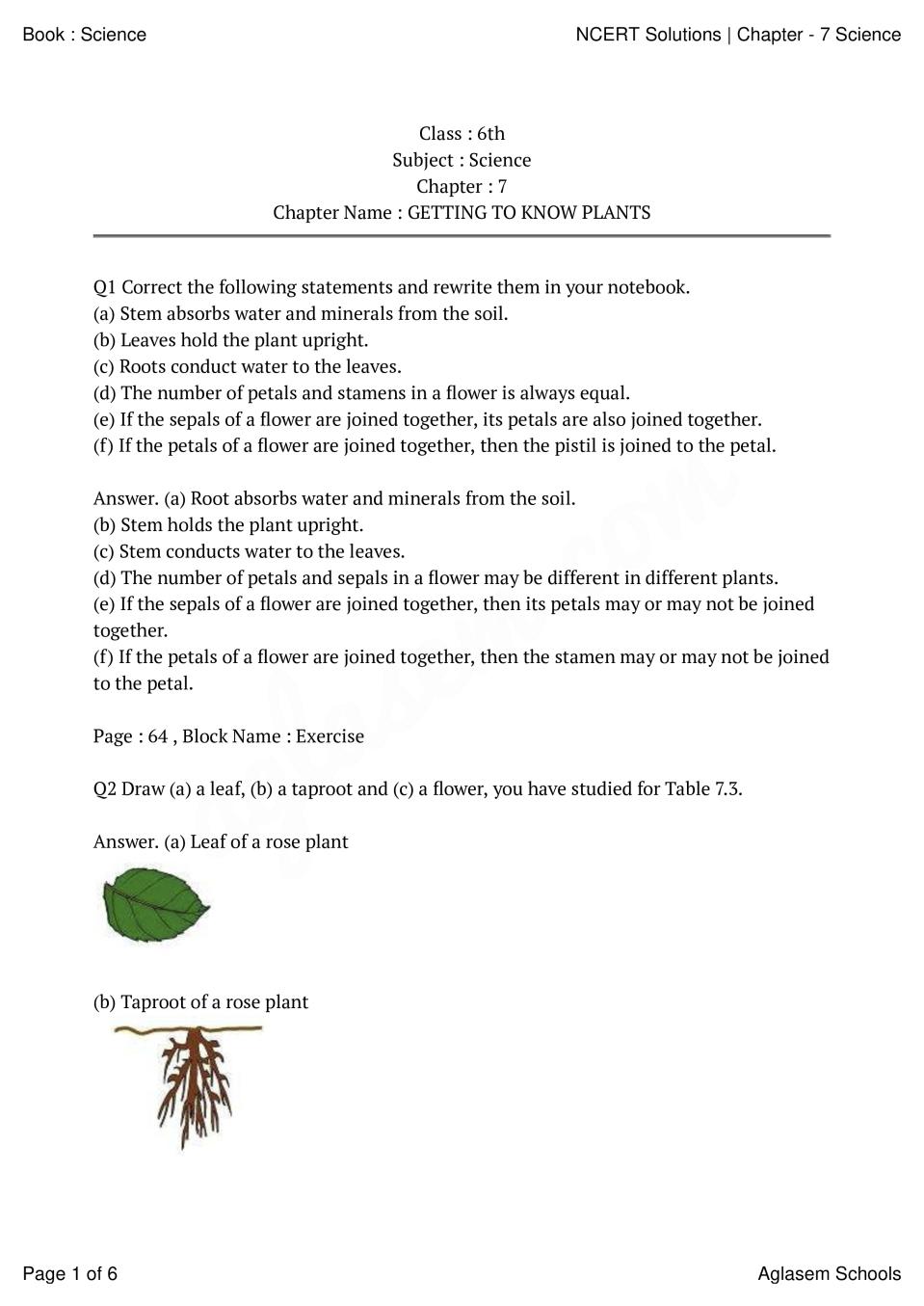 Book : Science

NCERT Solutions | Chapter - 7 Science

Class : 6th
Subject : Science
Chapter : 7
Chapter Name : GETTING TO KNOW PLANTS

Q1 Correct the following statements and rewrite them in your notebook.
(a) Stem absorbs water and minerals from the soil.
(b) Leaves hold the plant upright.
(c) Roots conduct water to the leaves.
(d) The number of petals and stamens in a flower is always equal.
(e) If the sepals of a flower are joined together, its petals are also joined together.
(f) If the petals of a flower are joined together, then the pistil is joined to the petal.

Answer. (a) Root absorbs water and minerals from the soil.
(b) Stem holds the plant upright.
(c) Stem conducts water to the leaves.
(d) The number of petals and sepals in a flower may be different in different plants.
(e) If the sepals of a flower are joined together, then its petals may or may not be joined together.
(f) If the petals of a flower are joined together, then the stamen may or may not be joined to the petal.

Page : 64 , Block Name : Exercise

Q2 Draw (a) a leaf, (b) a taproot and (c) a flower, you have studied for Table 7.3.

Answer. (a) Leaf of a rose plant

(b) Taproot of a rose plant

Page 1 of 6

Aglasem Schools

aglasem.com